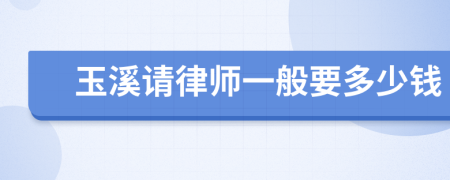 玉溪请律师一般要多少钱